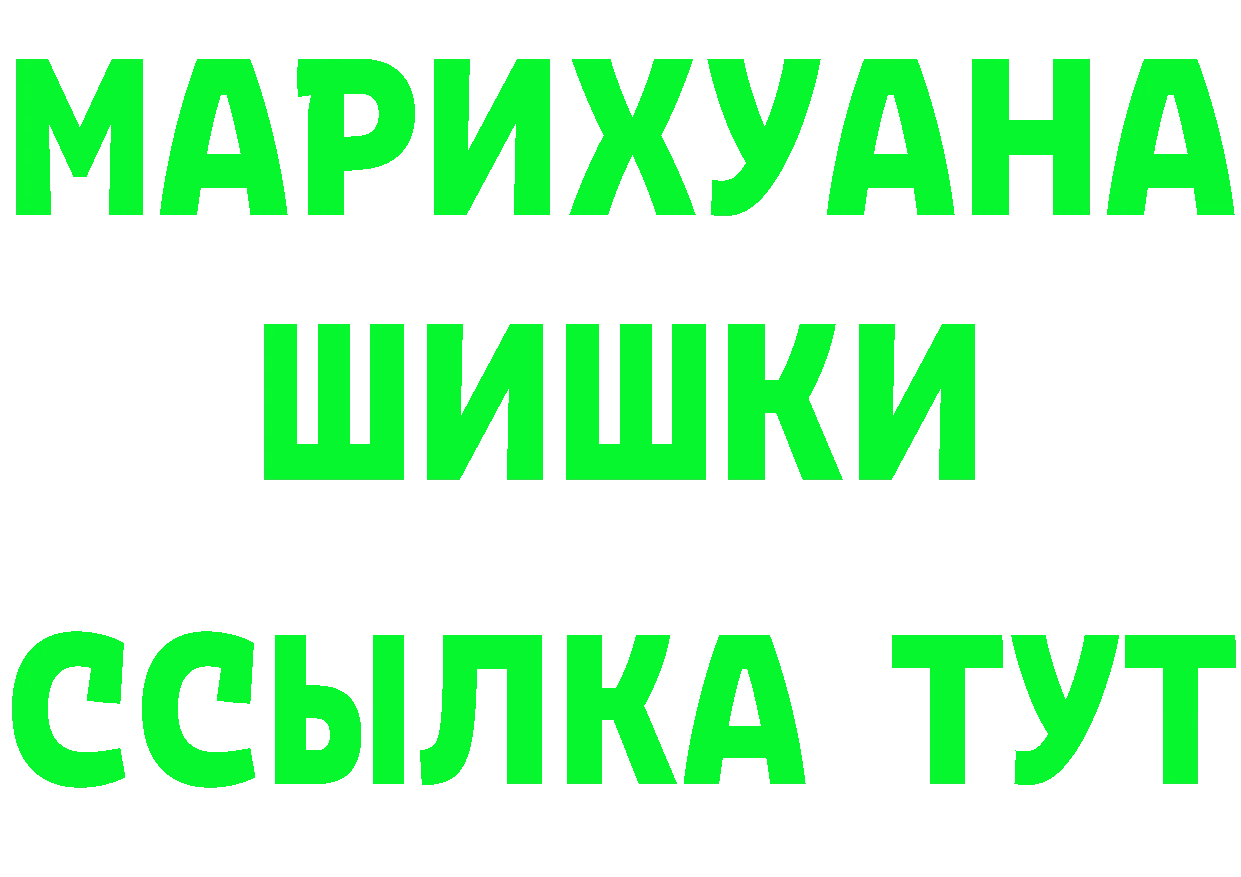 МАРИХУАНА
ШИШКИ
ССЫЛКА ТУТ